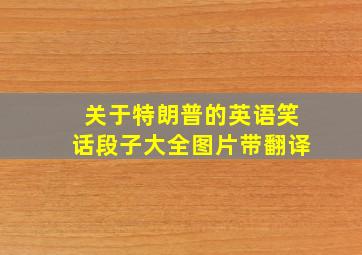 关于特朗普的英语笑话段子大全图片带翻译